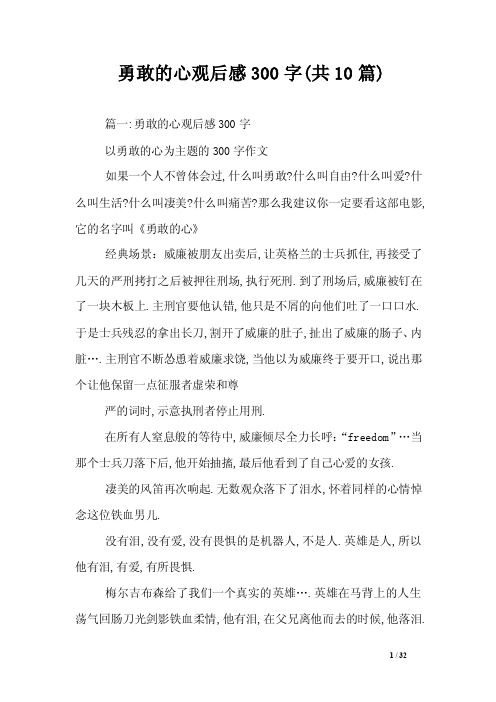 勇敢的心观后感300字(共10篇)

篇一:勇敢的心观后感300字

以勇敢的心为主题的300字作文

如果一个人不曾体会过,什么叫勇敢?什么叫自由?什么叫爱?什么叫生活?什么叫凄美?什么叫痛苦?那么我建议你一定要看这部电影,它的名字叫《勇敢的心》

经典场景:威廉被朋友出卖后,让英格兰的士兵抓住,再接受了几天的严刑拷打之后被押往刑场,执行死刑.到了刑场后,威廉被钉在了一块木板上.主刑官要他认错,他只是不屑的向他们吐了一口口水.于是士兵残忍的拿出长刀,割开了威廉的肚子,扯出了威廉的肠子、内脏….主刑官不断怂恿着威廉求饶,当他以为威廉终于要开口,说出那个让他保留一点征服者虚荣和尊

严的词时,示意执刑者停止用刑.

在所有人窒息般的等待中,威廉倾尽全力长呼:“freedom”…当那个士兵刀落下后,他开始抽搐,最后他看到了自己心爱的女孩.

凄美的风笛再次响起.无数观众落下了泪水,怀着同样的心情悼念这位铁血男儿.

没有泪,没有爱,没有畏惧的是机器人,不是人.英雄是人,所以他有泪,有爱,有所畏惧.

梅尔吉布森给了我们一个真实的英雄….英雄在马背上的人生荡气回肠刀光剑影铁血柔情,他有泪,在父兄离他而去的时候,他落泪.

1 / 32